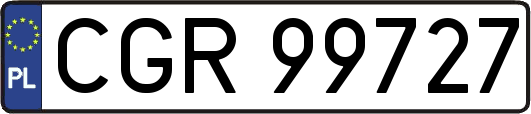 PL
CGR 99727